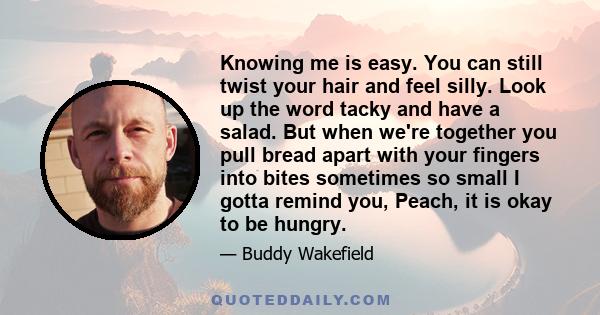 Knowing me is easy. You can still twist your hair and feel silly. Look up the word tacky and have a salad. But when we're together you pull bread apart with your fingers into bites sometimes so small I gotta remind you, Peach, it is okay to be hungry.

— Buddy Wakefield

QUOTEDDAILY.COM